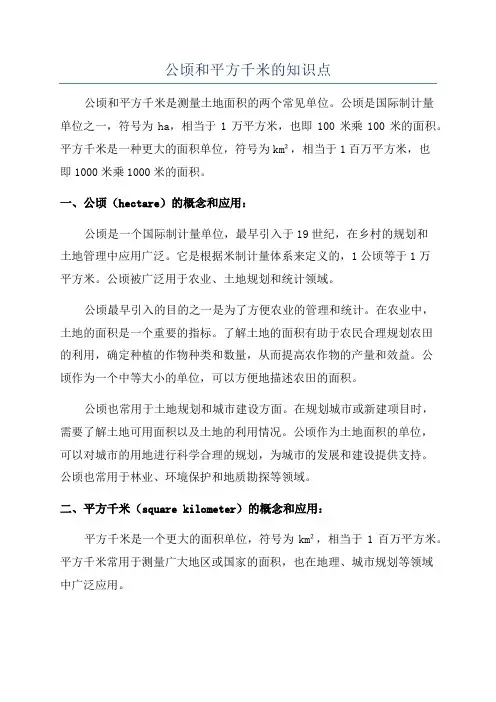 公顷和平方千米的知识点

公顷和平方千米是测量土地面积的两个常见单位。公顷是国际制计量单位之一，符号为 ha，相当于 1 万平方米，也即 100 米乘 100 米的面积。平方千米是一种更大的面积单位，符号为 $km^2$，相当于 1 百万平方米，也即 1000 米乘 1000 米的面积。

一、公顷（hectare）的概念和应用：

公顷是一个国际制计量单位，最早引入于 19 世纪，在乡村的规划和土地管理中应用广泛。它是根据米制计量体系来定义的，1 公顷等于 1 万平方米。公顷被广泛用于农业、土地规划和统计领域。

公顷最早引入的目的之一是为了方便农业的管理和统计。在农业中，土地的面积是一个重要的指标。了解土地的面积有助于农民合理规划农田的利用，确定种植的作物种类和数量，从而提高农作物的产量和效益。公顷作为一个中等大小的单位，可以方便地描述农田的面积。

公顷也常用于土地规划和城市建设方面。在规划城市或新建项目时，需要了解土地可用面积以及土地的利用情况。公顷作为土地面积的单位，可以对城市的用地进行科学合理的规划，为城市的发展和建设提供支持。公顷也常用于林业、环境保护和地质勘探等领域。

二、平方千米（square kilometer）的概念和应用：

平方千米是一个更大的面积单位，符号为 $km^2$，相当于 1 百万平方米。平方千米常用于测量广大地区或国家的面积，也在地理、城市规划等领域中广泛应用。